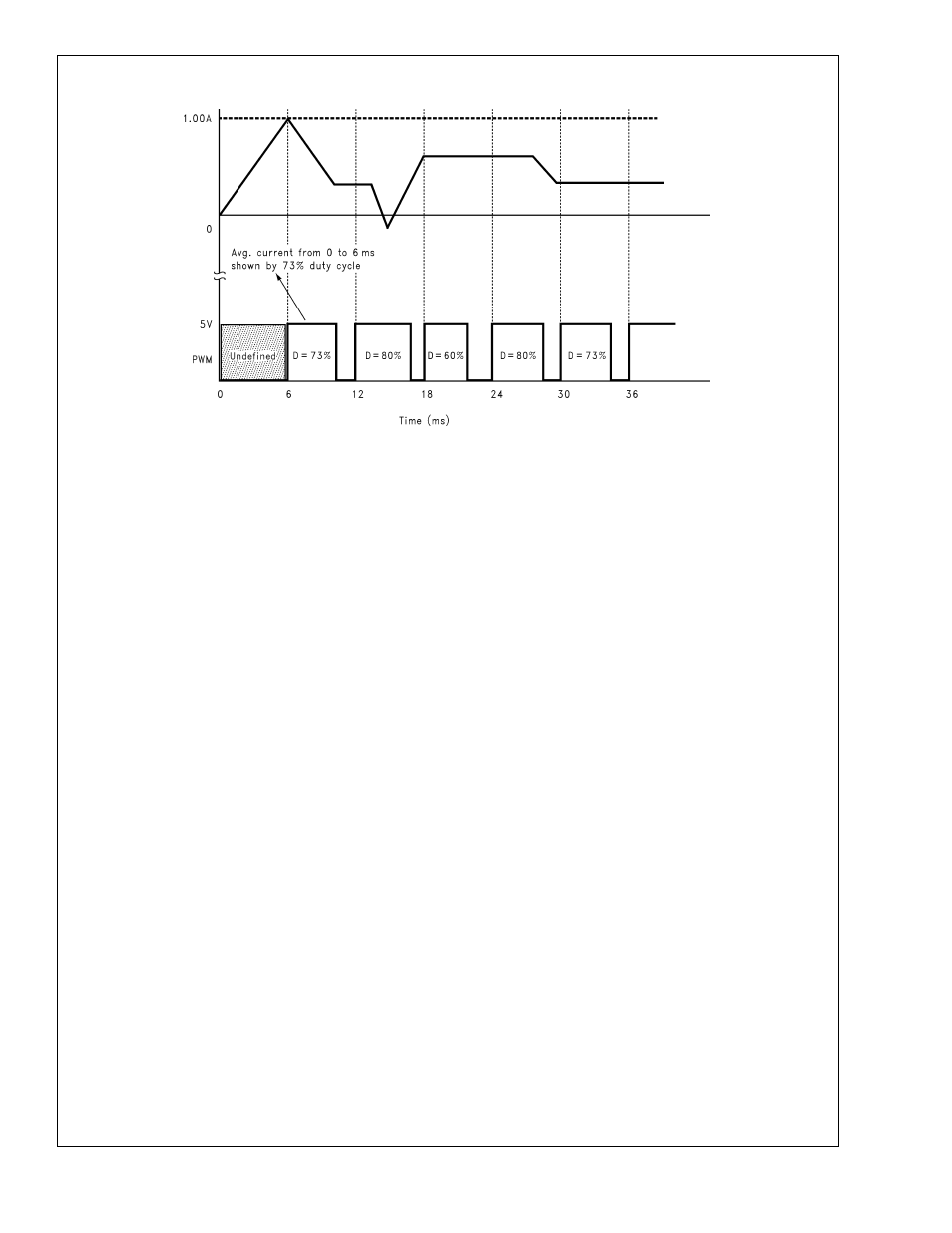 1.00A

0

Avg. current from 0 to 6 ms shown by 73% duty cycle

5V

PWM

Undefined

D = 73%

D = 80%

D = 60%

D = 80%

D = 73%

0 6 12 18 24 30 36

Time (ms)